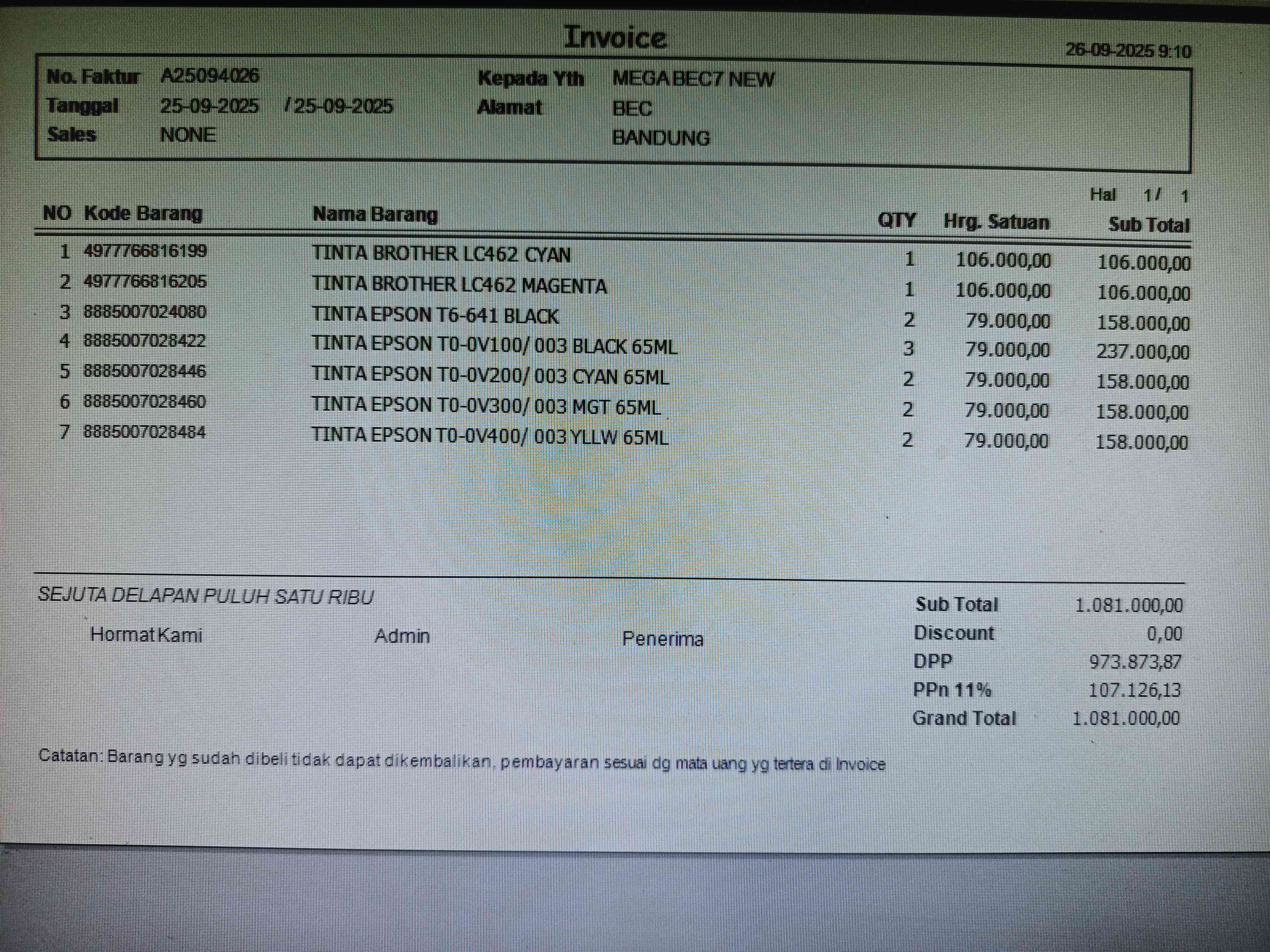 Invoice

26-09-2025 9:10

No. Faktur A25094026
Tanggal 25-09-2025 / 25-09-2025
Sales NONE

Kepada Yth MEGA BEC7 NEW
Alamat BEC
BANDUNG

Hal 1 / 1

| NO | Kode Barang | Nama Barang | QTY | Hrg. Satuan | Sub Total |
|---|---|---|---|---|---|
| 1 | 4977766816199 | TINTA BROTHER LC462 CYAN | 1 | 106.000,00 | 106.000,00 |
| 2 | 4977766816205 | TINTA BROTHER LC462 MAGENTA | 1 | 106.000,00 | 106.000,00 |
| 3 | 8885007024080 | TINTA EPSON T6-641 BLACK | 2 | 79.000,00 | 158.000,00 |
| 4 | 8885007028422 | TINTA EPSON T0-0V100/ 003 BLACK 65ML | 3 | 79.000,00 | 237.000,00 |
| 5 | 8885007028446 | TINTA EPSON T0-0V200/ 003 CYAN 65ML | 2 | 79.000,00 | 158.000,00 |
| 6 | 8885007028460 | TINTA EPSON T0-0V300/ 003 MGT 65ML | 2 | 79.000,00 | 158.000,00 |
| 7 | 8885007028484 | TINTA EPSON T0-0V400/ 003 YLLW 65ML | 2 | 79.000,00 | 158.000,00 |

SEJUTA DELAPAN PULUH SATU RIBU

Hormat Kami Admin Penerima

Sub Total 1.081.000,00
Discount 0,00
DPP 973.873,87
PPn 11% 107.126,13
Grand Total 1.081.000,00

Catatan: Barang yg sudah dibeli tidak dapat dikembalikan, pembayaran sesuai dg mata uang yg tertera di Invoice